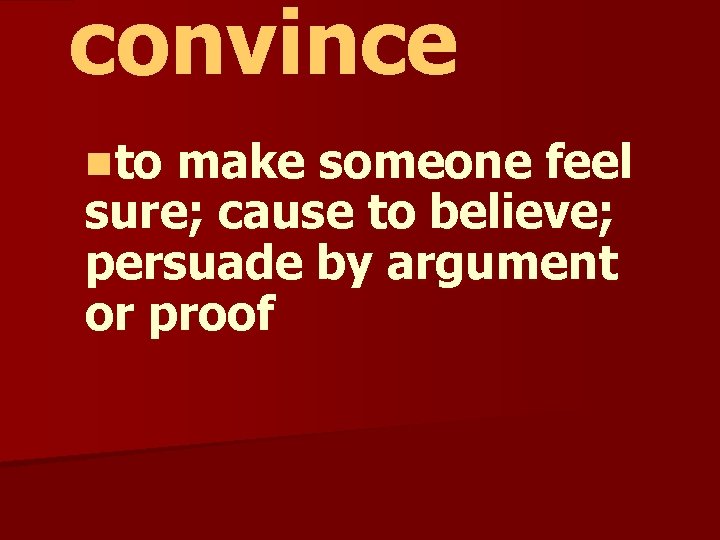 convince

to make someone feel sure; cause to believe; persuade by argument or proof